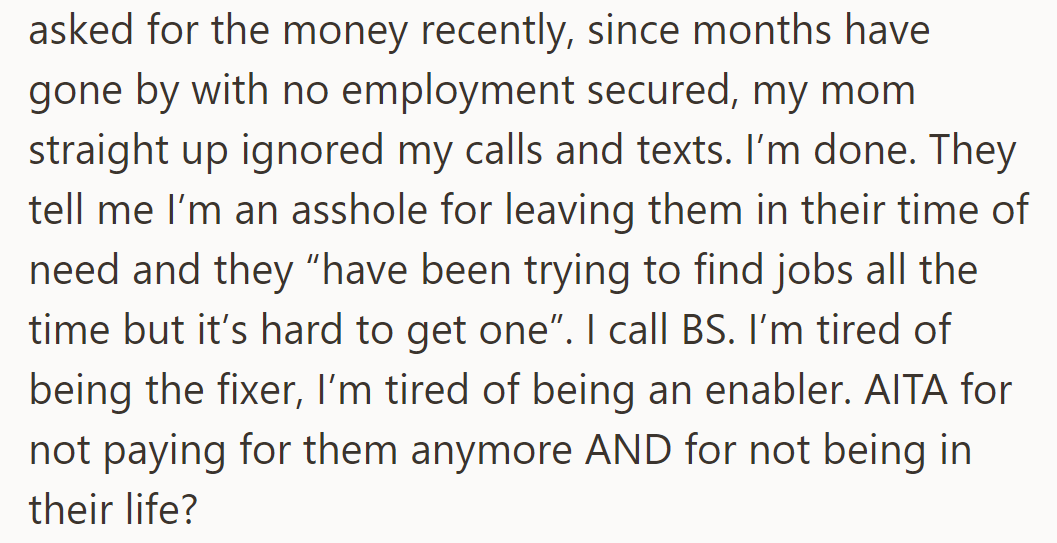 asked for the money recently, since months have gone by with no employment secured, my mom straight up ignored my calls and texts. I’m done. They tell me I’m an asshole for leaving them in their time of need and they “have been trying to find jobs all the time but it’s hard to get one”. I call BS. I’m tired of being the fixer, I’m tired of being an enabler. AITA for not paying for them anymore AND for not being in their life?